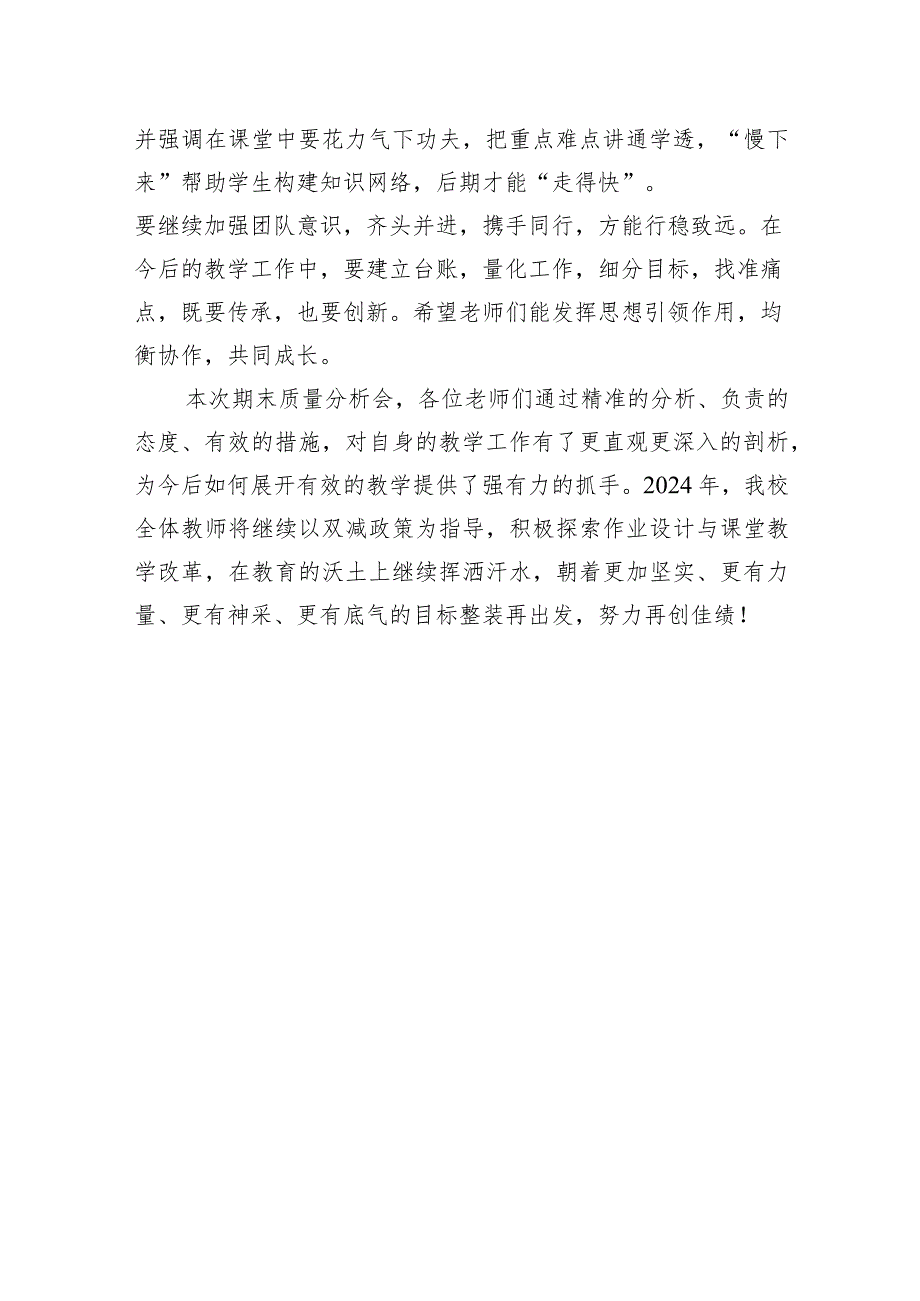 并强调在课堂中要花力气下功夫，把重点难点讲通学透，“慢下来”帮助学生构建知识网络，后期才能“走得快”。
要继续加强团队意识，齐头并进，携手同行，方能行稳致远。在今后的教学工作中，要建立台账，量化工作，细分目标，找准痛点，既要传承，也要创新。希望老师们能发挥思想引领作用，均衡协作，共同成长。

本次期末质量分析会，各位老师们通过精准的分析、负责的态度、有效的措施，对自身的教学工作有了更直观更深入的剖析，为今后如何展开有效的教学提供了强有力的抓手。2024年，我校全体教师将继续以双减政策为指导，积极探索作业设计与课堂教学改革，在教育的沃土上继续挥洒汗水，朝着更加坚实、更有力量、更有神采、更有底气的目标整装再出发，努力再创佳绩！